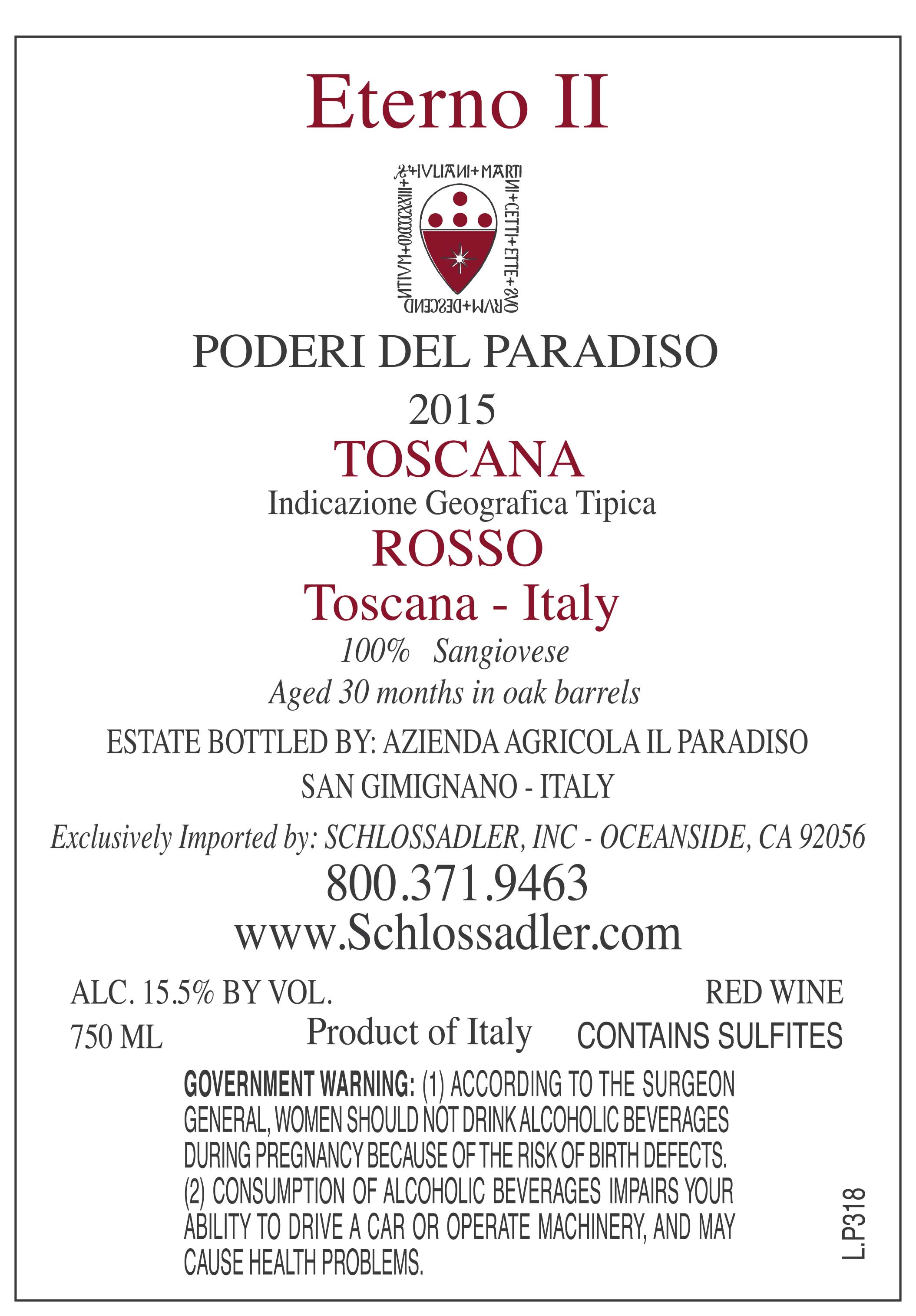 Eterno II

PODERI DEL PARADISO

2015

TOSCANA

Indicazione Geografica Tipica

ROSSO

Toscana - Italy

100% Sangiovese

Aged 30 months in oak barrels

ESTATE BOTTLED BY: AZIENDA AGRICOLA IL PARADISO

SAN GIMIGNANO - ITALY

Exclusively Imported by: SCHLOSSADLER, INC - OCEANSIDE, CA 92056

800.371.9463

www.Schlossadler.com

ALC. 15.5% BY VOL.
750 ML

Product of Italy

RED WINE
CONTAINS SULFITES

GOVERNMENT WARNING: (1) ACCORDING TO THE SURGEON GENERAL, WOMEN SHOULD NOT DRINK ALCOHOLIC BEVERAGES DURING PREGNANCY BECAUSE OF THE RISK OF BIRTH DEFECTS. (2) CONSUMPTION OF ALCOHOLIC BEVERAGES IMPAIRS YOUR ABILITY TO DRIVE A CAR OR OPERATE MACHINERY, AND MAY CAUSE HEALTH PROBLEMS.

L.P318